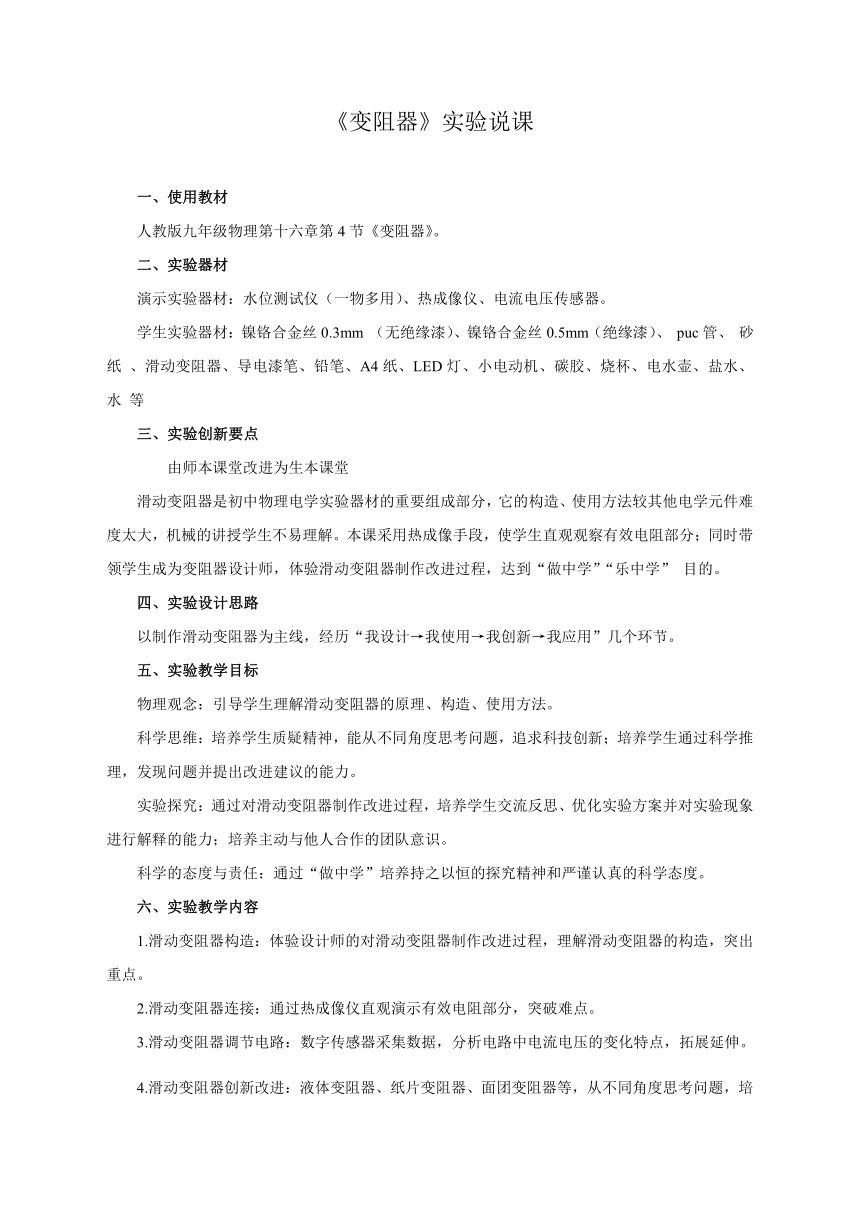 《变阻器》实验说课

一、使用教材

人教版九年级物理第十六章第 4 节《变阻器》。

二、实验器材

演示实验器材：水位测试仪（一物多用）、热成像仪、电流电压传感器。

学生实验器材：镍铬合金丝 0.3mm （无绝缘漆）、镍铬合金丝 0.5mm（绝缘漆）、 puc 管、 砂纸 、滑动变阻器、导电漆笔、铅笔、A4 纸、LED 灯、小电动机、碳胶、烧杯、电水壶、盐水、水 等

三、实验创新要点

由师本课堂改进为生本课堂

滑动变阻器是初中物理电学实验器材的重要组成部分，它的构造、使用方法较其他电学元件难度太大，机械的讲授学生不易理解。本课采用热成像手段，使学生直观观察有效电阻部分；同时带领学生成为变阻器设计师，体验滑动变阻器制作改进过程，达到“做中学”“乐中学” 目的。

四、实验设计思路

以制作滑动变阻器为主线，经历“我设计→我使用→我创新→我应用”几个环节。

五、实验教学目标

物理观念：引导学生理解滑动变阻器的原理、构造、使用方法。

科学思维：培养学生质疑精神，能从不同角度思考问题，追求科技创新；培养学生通过科学推理，发现问题并提出改进建议的能力。

实验探究：通过对滑动变阻器制作改进过程，培养学生交流反思、优化实验方案并对实验现象进行解释的能力；培养主动与他人合作的团队意识。

科学的态度与责任：通过“做中学”培养持之以恒的探究精神和严谨认真的科学态度。

六、实验教学内容

1.滑动变阻器构造：体验设计师的对滑动变阻器制作改进过程，理解滑动变阻器的构造，突出重点。

2.滑动变阻器连接：通过热成像仪直观演示有效电阻部分，突破难点。

3.滑动变阻器调节电路：数字传感器采集数据，分析电路中电流电压的变化特点，拓展延伸。

4.滑动变阻器创新改进：液体变阻器、纸片变阻器、面团变阻器等，从不同角度思考问题，培